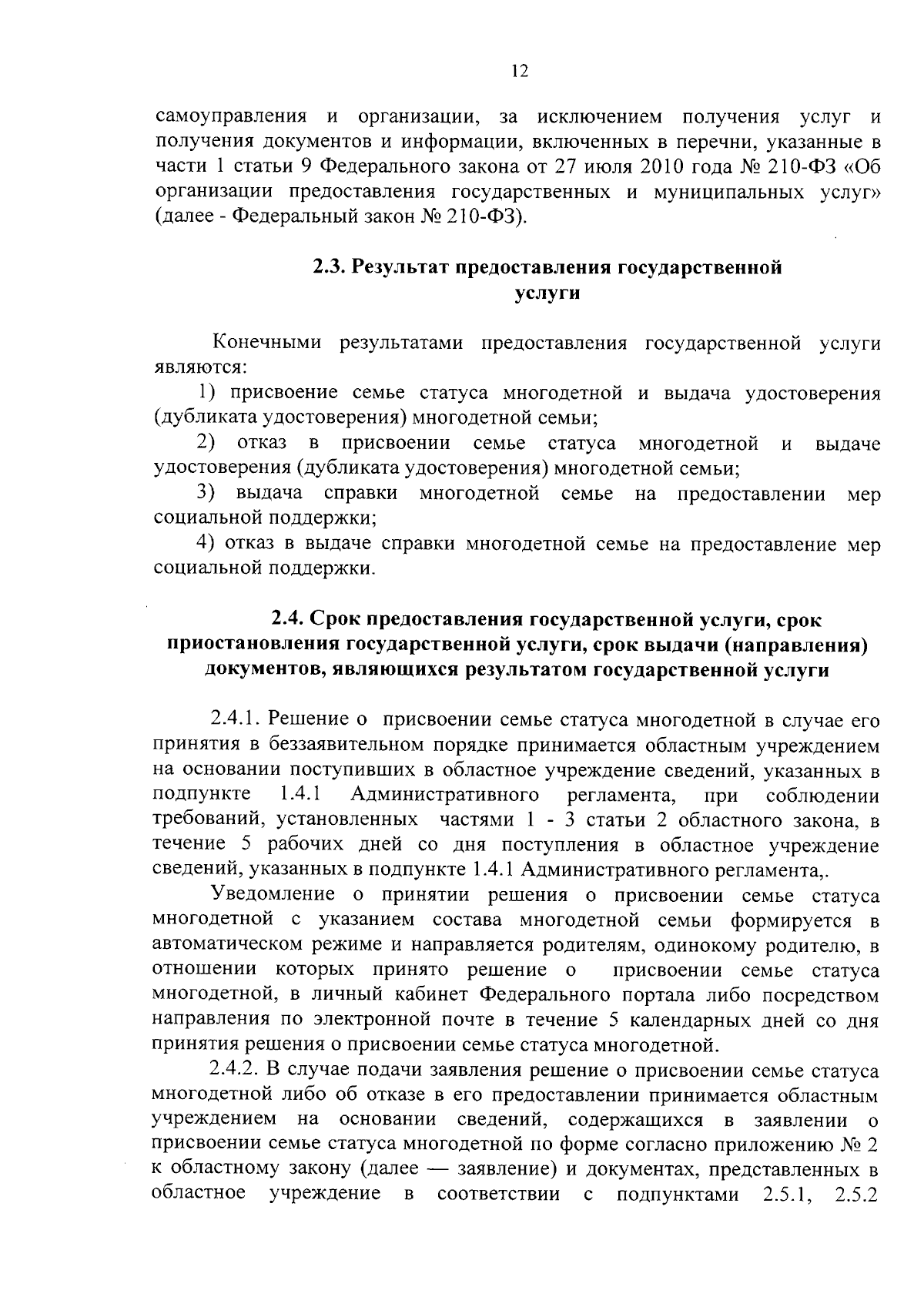 12

самоуправления и организации, за исключением получения услуг и получения документов и информации, включенных в перечни, указанные в части 1 статьи 9 Федерального закона от 27 июля 2010 года № 210-ФЗ «Об организации предоставления государственных и муниципальных услуг» (далее - Федеральный закон № 210-ФЗ).

2.3. Результат предоставления государственной
услуги

Конечными результатами предоставления государственной услуги являются:

1) присвоение семье статуса многодетной и выдача удостоверения (дубликата удостоверения) многодетной семьи;

2) отказ в присвоении семье статуса многодетной и выдаче удостоверения (дубликата удостоверения) многодетной семьи;

3) выдача справки многодетной семье на предоставлении мер социальной поддержки;

4) отказ в выдаче справки многодетной семье на предоставление мер социальной поддержки.

2.4. Срок предоставления государственной услуги, срок
приостановления государственной услуги, срок выдачи (направления)
документов, являющихся результатом государственной услуги

2.4.1. Решение о присвоении семье статуса многодетной в случае его принятия в беззаявительном порядке принимается областным учреждением на основании поступивших в областное учреждение сведений, указанных в подпункте 1.4.1 Административного регламента, при соблюдении требований, установленных частями 1 - 3 статьи 2 областного закона, в течение 5 рабочих дней со дня поступления в областное учреждение сведений, указанных в подпункте 1.4.1 Административного регламента,.

Уведомление о принятии решения о присвоении семье статуса многодетной с указанием состава многодетной семьи формируется в автоматическом режиме и направляется родителям, одинокому родителю, в отношении которых принято решение о присвоении семье статуса многодетной, в личный кабинет Федерального портала либо посредством направления по электронной почте в течение 5 календарных дней со дня принятия решения о присвоении семье статуса многодетной.

2.4.2. В случае подачи заявления решение о присвоении семье статуса многодетной либо об отказе в его предоставлении принимается областным учреждением на основании сведений, содержащихся в заявлении о присвоении семье статуса многодетной по форме согласно приложению № 2 к областному закону (далее — заявление) и документах, представленных в областное учреждение в соответствии с подпунктами 2.5.1, 2.5.2